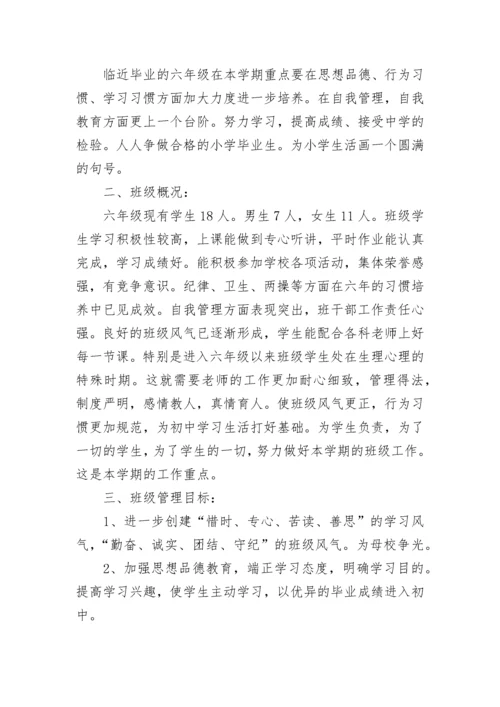 临近毕业的六年级在本学期重点要在思想品德、行为习惯、学习习惯方面加大力度进一步培养。在自我管理，自我教育方面更上一个台阶。努力学习，提高成绩、接受中学的检验。人人争做合格的小学毕业生。为小学生活画一个圆满的句号。

二、班级概况：

六年级现有学生18人。男生7人，女生11人。班级学生学习积极性较高，上课能做到专心听讲，平时作业能认真完成，学习成绩好。能积极参加学校各项活动，集体荣誉感强，有竞争意识。纪律、卫生、两操等方面在六年的习惯培养中已见成效。自我管理方面表现突出，班干部工作责任心强。良好的班级风气已逐渐形成，学生能配合各科老师上好每一节课。特别是进入六年级以来班级学生处在生理心理的特殊时期。这就需要老师的工作更加耐心细致，管理得法，制度严明，感情教人，真情育人。使班级风气更正，行为习惯更加规范，为初中学习生活打好基础。为学生负责，为了一切的学生，为了学生的一切，努力做好本学期的班级工作。这是本学期的工作重点。

三、班级管理目标：

1、进一步创建“惜时、专心、苦读、善思”的学习风气，“勤奋、诚实、团结、守纪”的班级风气。为母校争光。

2、加强思想品德教育，端正学习态度，明确学习目的。提高学习兴趣，使学生主动学习，以优异的毕业成绩进入初中。